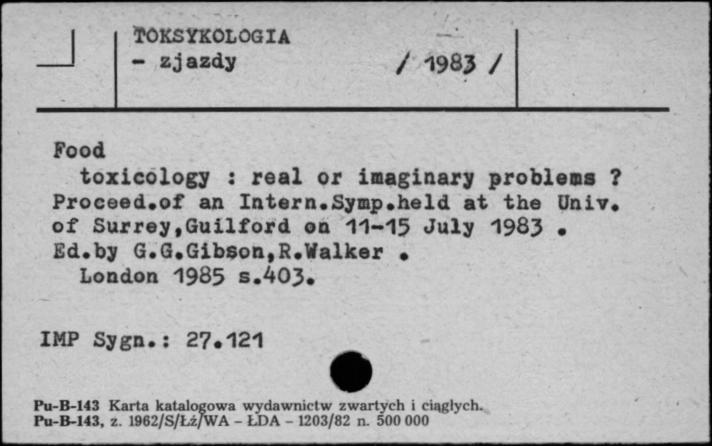 TOKSYKOLOGIA
- zjazdy / 1983 /

Food
toxicology : real or imaginary problems ? Proceed.of an Intern.Symp.held at the Univ. of Surrey,Guilford on 11-15 July 1983 . Ed.by G.G.Gibson,R.Walker .
London 1985 s.403.

IMP Sygn.: 27.121

Pu-B-143 Karta katalogowa wydawnictw zwartych i ciągłych.
Pu-B-143, z. 1962/S/Łż/WA - ŁDA - 1203/82 n. 500 000